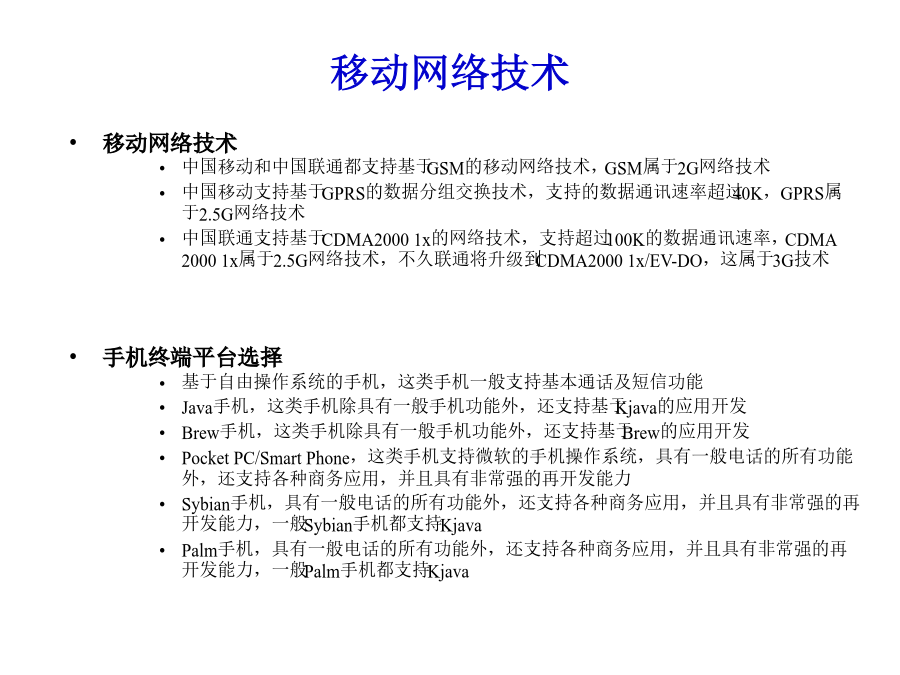 移动网络技术

• 移动网络技术
  • 中国移动和中国联通都支持基于GSM的移动网络技术，GSM属于2G网络技术
  • 中国移动支持基于GPRS的数据分组交换技术，支持的数据通讯速率超过40K，GPRS属于2.5G网络技术
  • 中国联通支持基于CDMA2000 1x的网络技术，支持超过100K的数据通讯速率，CDMA 2000 1x属于2.5G网络技术，不久联通将升级到CDMA2000 1x/EV-DO，这属于3G技术

• 手机终端平台选择
  • 基于自由操作系统的手机，这类手机一般支持基本通话及短信功能
  • Java手机，这类手机除具有一般手机功能外，还支持基于Kjava的应用开发
  • Brew手机，这类手机除具有一般手机功能外，还支持基于Brew的应用开发
  • Pocket PC/Smart Phone，这类手机支持微软的手机操作系统，具有一般电话的所有功能外，还支持各种商务应用，并且具有非常强的再开发能力
  • Sybian手机，具有一般电话的所有功能外，还支持各种商务应用，并且具有非常强的再开发能力，一般Sybian手机都支持Kjava
  • Palm手机，具有一般电话的所有功能外，还支持各种商务应用，并且具有非常强的再开发能力，一般Palm手机都支持Kjava